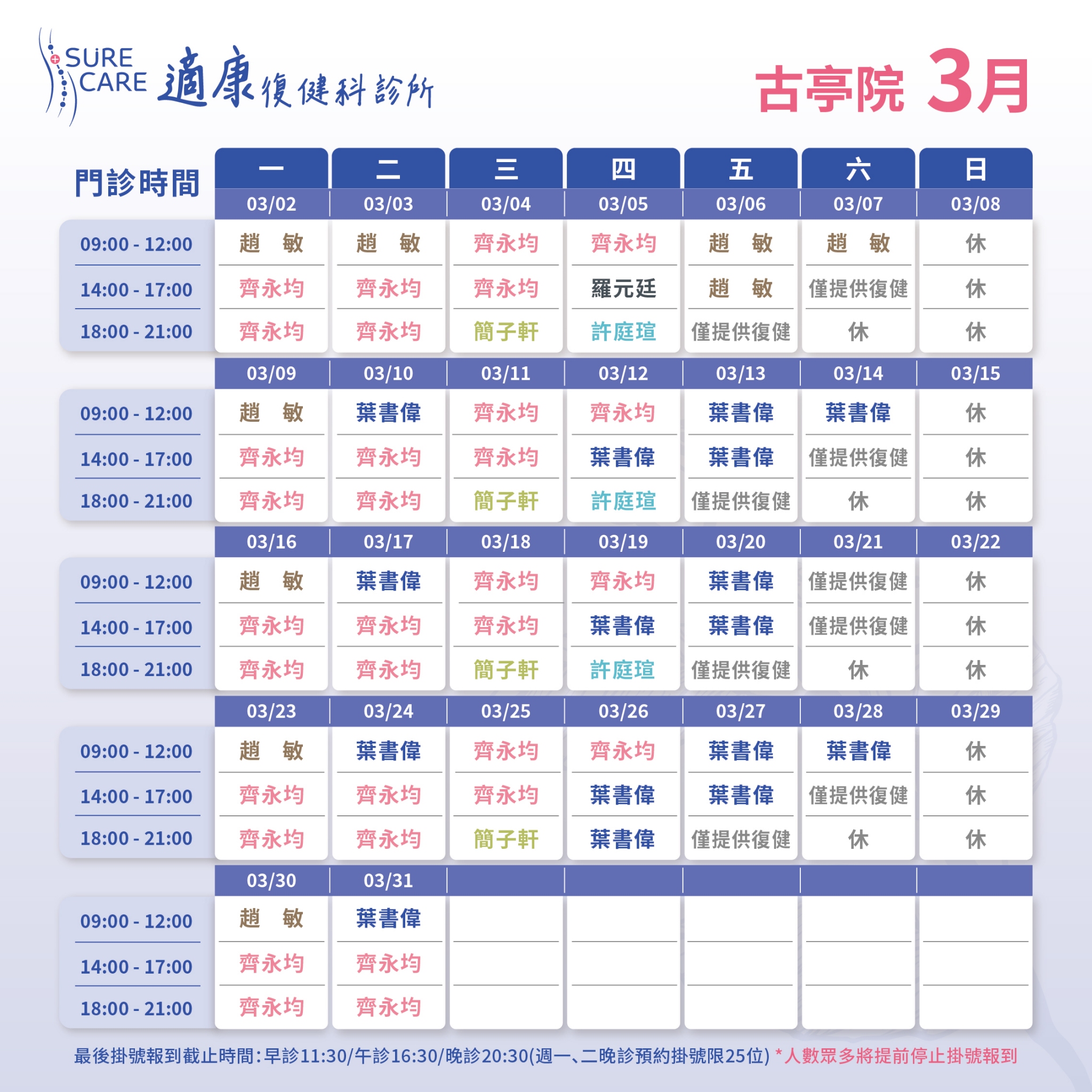 SURE CARE 適康復健科診所

古亭院 3月

| 門診時間 | 一 | 二 | 三 | 四 | 五 | 六 | 日 |
|---|---|---|---|---|---|---|---|
| | 03/02 | 03/03 | 03/04 | 03/05 | 03/06 | 03/07 | 03/08 |
| 09:00 - 12:00 | 趙　敏 | 趙　敏 | 齊永均 | 齊永均 | 趙　敏 | 趙　敏 | 休 |
| 14:00 - 17:00 | 齊永均 | 齊永均 | 齊永均 | 羅元廷 | 趙　敏 | 僅提供復健 | 休 |
| 18:00 - 21:00 | 齊永均 | 齊永均 | 簡子軒 | 許庭瑄 | 僅提供復健 | 休 | 休 |
| | 03/09 | 03/10 | 03/11 | 03/12 | 03/13 | 03/14 | 03/15 |
| 09:00 - 12:00 | 趙　敏 | 葉書偉 | 齊永均 | 齊永均 | 葉書偉 | 葉書偉 | 休 |
| 14:00 - 17:00 | 齊永均 | 齊永均 | 齊永均 | 葉書偉 | 葉書偉 | 僅提供復健 | 休 |
| 18:00 - 21:00 | 齊永均 | 齊永均 | 簡子軒 | 許庭瑄 | 僅提供復健 | 休 | 休 |
| | 03/16 | 03/17 | 03/18 | 03/19 | 03/20 | 03/21 | 03/22 |
| 09:00 - 12:00 | 趙　敏 | 葉書偉 | 齊永均 | 齊永均 | 葉書偉 | 僅提供復健 | 休 |
| 14:00 - 17:00 | 齊永均 | 齊永均 | 齊永均 | 葉書偉 | 葉書偉 | 僅提供復健 | 休 |
| 18:00 - 21:00 | 齊永均 | 齊永均 | 簡子軒 | 許庭瑄 | 僅提供復健 | 休 | 休 |
| | 03/23 | 03/24 | 03/25 | 03/26 | 03/27 | 03/28 | 03/29 |
| 09:00 - 12:00 | 趙　敏 | 葉書偉 | 齊永均 | 齊永均 | 葉書偉 | 葉書偉 | 休 |
| 14:00 - 17:00 | 齊永均 | 齊永均 | 齊永均 | 葉書偉 | 葉書偉 | 僅提供復健 | 休 |
| 18:00 - 21:00 | 齊永均 | 齊永均 | 簡子軒 | 葉書偉 | 僅提供復健 | 休 | 休 |
| | 03/30 | 03/31 | | | | | |
| 09:00 - 12:00 | 趙　敏 | 葉書偉 | | | | | |
| 14:00 - 17:00 | 齊永均 | 齊永均 | | | | | |
| 18:00 - 21:00 | 齊永均 | 齊永均 | | | | | |

最後掛號報到截止時間：早診11:30/午診16:30/晚診20:30(週一、二晚診預約掛號限25位) *人數眾多將提前停止掛號報到